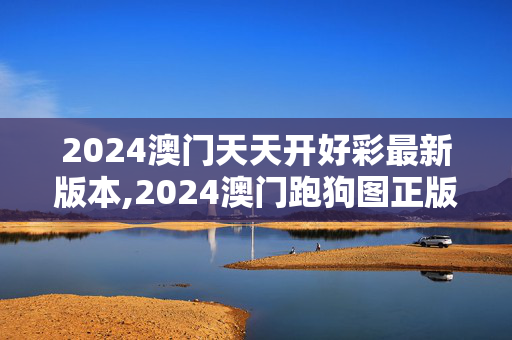 2024澳门天天开好彩最新版本,2024澳门跑狗图正版